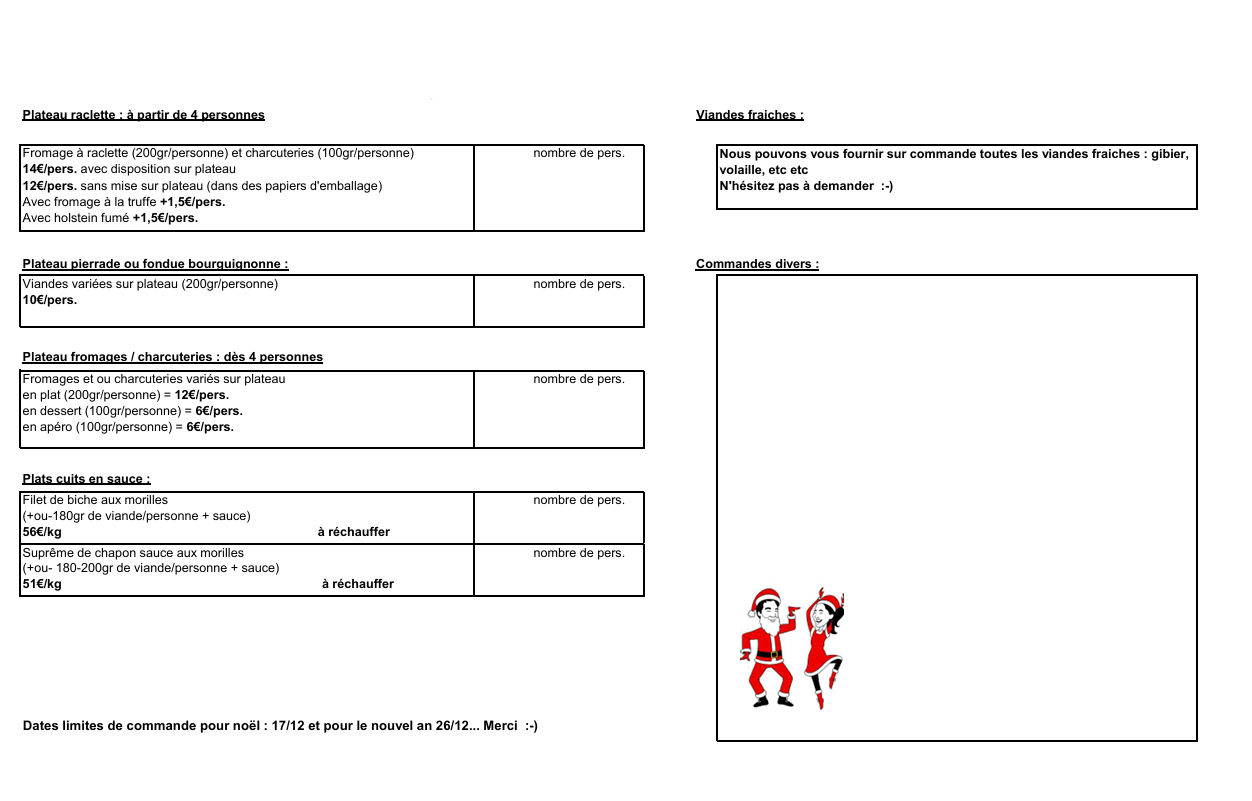 Plateau raclette : à partir de 4 personnes

| Fromage à raclette (200gr/personne) et charcuteries (100gr/personne)<br>14€/pers. avec disposition sur plateau<br>12€/pers. sans mise sur plateau (dans des papiers d'emballage)<br>Avec fromage à la truffe +1,5€/pers.<br>Avec holstein fumé +1,5€/pers. | nombre de pers. |
|---|---|

Plateau pierrade ou fondue bourguignonne :

| Viandes variées sur plateau (200gr/personne)<br>10€/pers. | nombre de pers. |
|---|---|

Plateau fromages / charcuteries : dès 4 personnes

| Fromages et ou charcuteries variés sur plateau<br>en plat (200gr/personne) = 12€/pers.<br>en dessert (100gr/personne) = 6€/pers.<br>en apéro (100gr/personne) = 6€/pers. | nombre de pers. |
|---|---|

Plats cuits en sauce :

| Filet de biche aux morilles<br>(+ou-180gr de viande/personne + sauce)<br>56€/kg à réchauffer | nombre de pers. |
|---|---|
| Suprême de chapon sauce aux morilles<br>(+ou- 180-200gr de viande/personne + sauce)<br>51€/kg à réchauffer | nombre de pers. |

Dates limites de commande pour noël : 17/12 et pour le nouvel an 26/12... Merci :-)

Viandes fraiches :

Nous pouvons vous fournir sur commande toutes les viandes fraiches : gibier, volaille, etc etc
N'hésitez pas à demander :-)

Commandes divers :